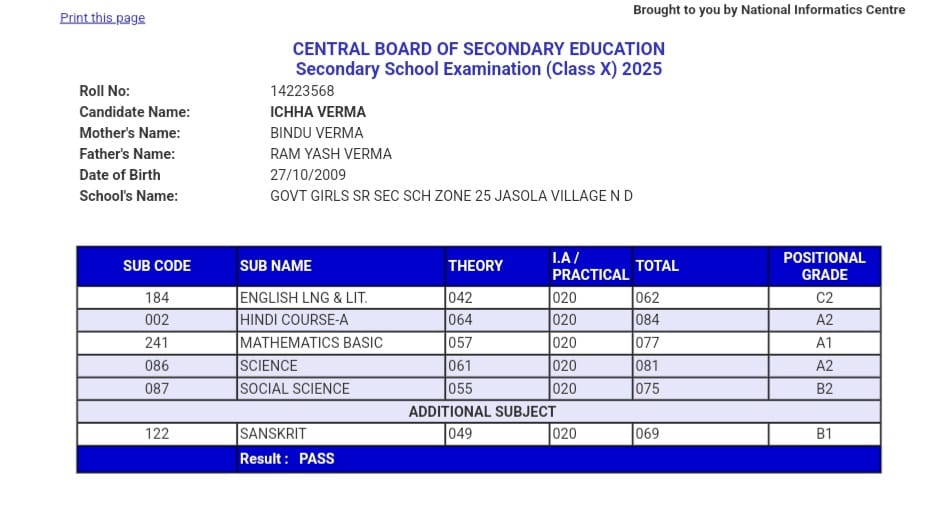 Print this page

Brought to you by National Informatics Centre

CENTRAL BOARD OF SECONDARY EDUCATION
Secondary School Examination (Class X) 2025

Roll No: 14223568
Candidate Name: ICHHA VERMA
Mother's Name: BINDU VERMA
Father's Name: RAM YASH VERMA
Date of Birth 27/10/2009
School's Name: GOVT GIRLS SR SEC SCH ZONE 25 JASOLA VILLAGE N D

| SUB CODE | SUB NAME | THEORY | I.A / PRACTICAL | TOTAL | POSITIONAL GRADE |
|---|---|---|---|---|---|
| 184 | ENGLISH LNG & LIT. | 042 | 020 | 062 | C2 |
| 002 | HINDI COURSE-A | 064 | 020 | 084 | A2 |
| 241 | MATHEMATICS BASIC | 057 | 020 | 077 | A1 |
| 086 | SCIENCE | 061 | 020 | 081 | A2 |
| 087 | SOCIAL SCIENCE | 055 | 020 | 075 | B2 |
| ADDITIONAL SUBJECT | | | | | |
| 122 | SANSKRIT | 049 | 020 | 069 | B1 |
| | Result : PASS | | | | |